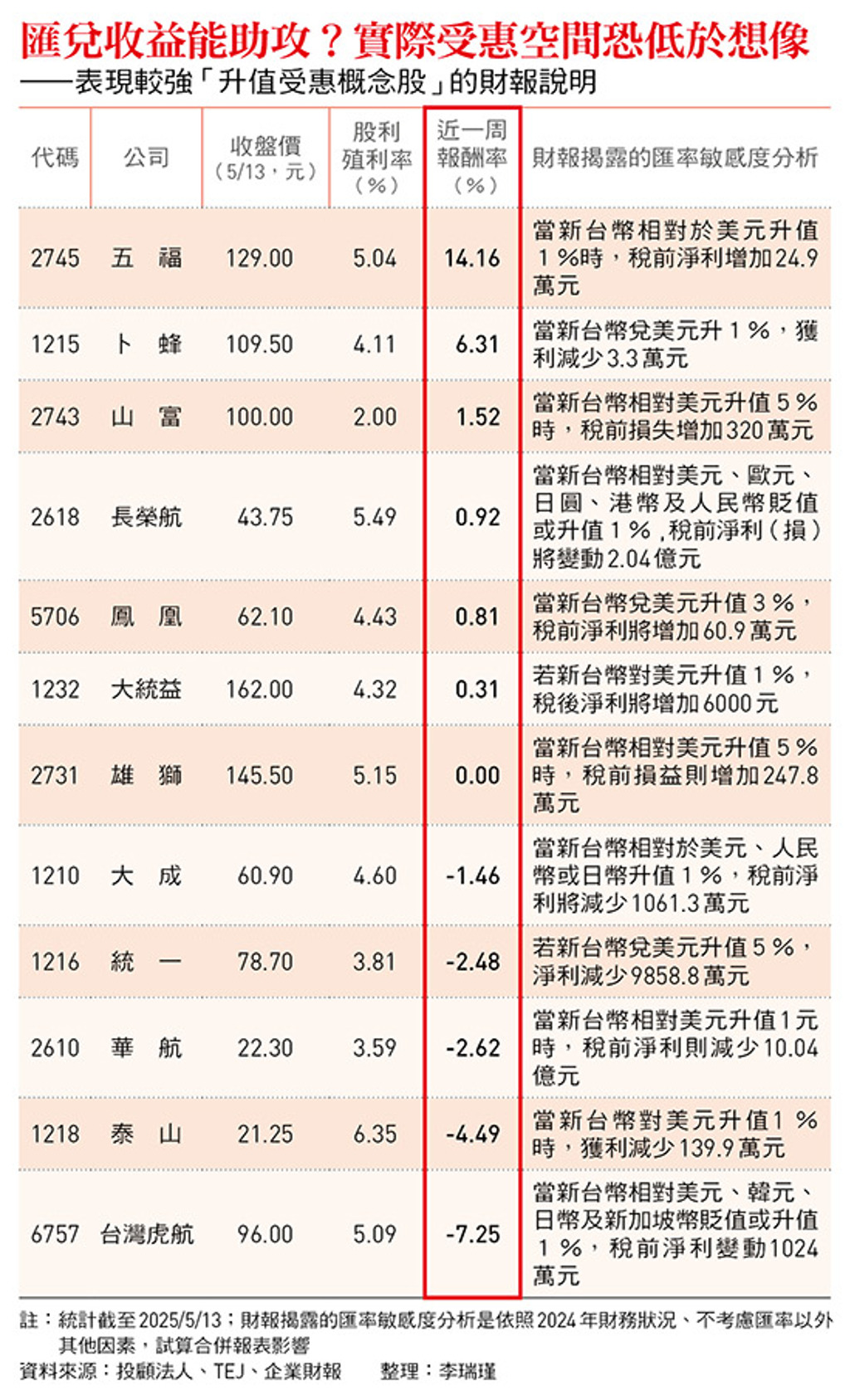 匯兌收益能助攻？實際受惠空間恐低於想像
——表現較強「升值受惠概念股」的財報說明

| 代碼 | 公司 | 收盤價（5/13，元） | 股利殖利率（%） | 近一周報酬率（%） | 財報揭露的匯率敏感度分析 |
|---|---|---|---|---|---|
| 2745 | 五 福 | 129.00 | 5.04 | 14.16 | 當新台幣相對於美元升值1%時，稅前淨利增加24.9萬元 |
| 1215 | 卜 蜂 | 109.50 | 4.11 | 6.31 | 當新台幣兌美元升1%，獲利減少3.3萬元 |
| 2743 | 山 富 | 100.00 | 2.00 | 1.52 | 當新台幣相對美元升值5%時，稅前損失增加320萬元 |
| 2618 | 長榮航 | 43.75 | 5.49 | 0.92 | 當新台幣相對美元、歐元、日圓、港幣及人民幣貶值或升值1%，稅前淨利（損）將變動2.04億元 |
| 5706 | 鳳 凰 | 62.10 | 4.43 | 0.81 | 當新台幣兌美元升值3%，稅前淨利將增加60.9萬元 |
| 1232 | 大統益 | 162.00 | 4.32 | 0.31 | 若新台幣對美元升值1%，稅後淨利將增加6000元 |
| 2731 | 雄 獅 | 145.50 | 5.15 | 0.00 | 當新台幣相對美元升值5%時，稅前損益則增加247.8萬元 |
| 1210 | 大 成 | 60.90 | 4.60 | -1.46 | 當新台幣相對於美元、人民幣或日幣升值1%，稅前淨利將減少1061.3萬元 |
| 1216 | 統 一 | 78.70 | 3.81 | -2.48 | 若新台幣兌美元升值5%，淨利減少9858.8萬元 |
| 2610 | 華 航 | 22.30 | 3.59 | -2.62 | 當新台幣相對美元升值1元時，稅前淨利則減少10.04億元 |
| 1218 | 泰 山 | 21.25 | 6.35 | -4.49 | 當新台幣對美元升值1%時，獲利減少139.9萬元 |
| 6757 | 台灣虎航 | 96.00 | 5.09 | -7.25 | 當新台幣相對美元、韓元、日幣及新加坡幣貶值或升值1%，稅前淨利變動1024萬元 |

註：統計截至2025/5/13；財報揭露的匯率敏感度分析是依照2024年財務狀況、不考慮匯率以外其他因素，試算合併報表影響
資料來源：投顧法人、TEJ、企業財報　整理：李瑞瑾